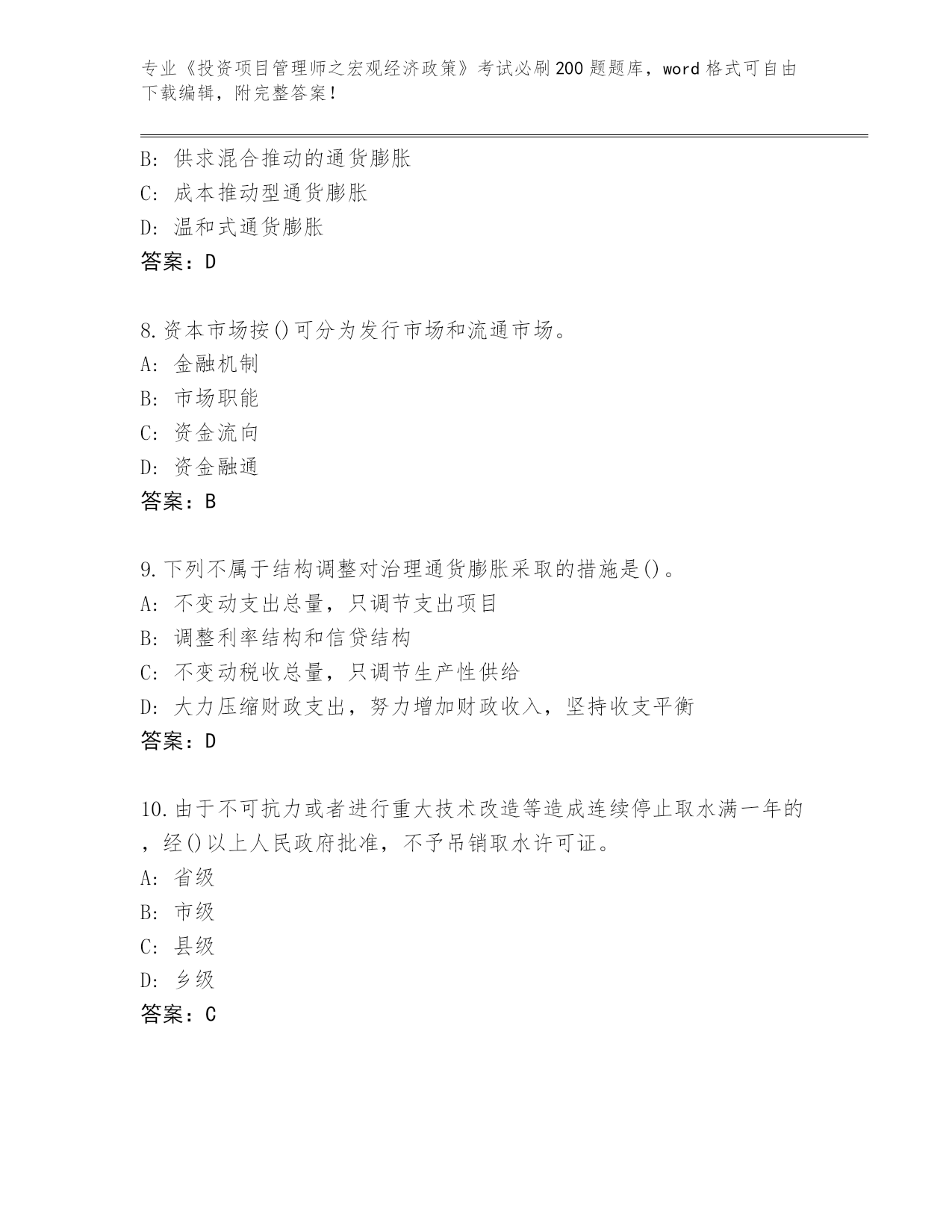 专业《投资项目管理师之宏观经济政策》考试必刷200题题库，word格式可自由下载编辑，附完整答案！

B: 供求混合推动的通货膨胀
C: 成本推动型通货膨胀
D: 温和式通货膨胀
答案：D

8.资本市场按()可分为发行市场和流通市场。
A: 金融机制
B: 市场职能
C: 资金流向
D: 资金融通
答案：B

9.下列不属于结构调整对治理通货膨胀采取的措施是()。
A: 不变动支出总量，只调节支出项目
B: 调整利率结构和信贷结构
C: 不变动税收总量，只调节生产性供给
D: 大力压缩财政支出，努力增加财政收入，坚持收支平衡
答案：D

10.由于不可抗力或者进行重大技术改造等造成连续停止取水满一年的，经()以上人民政府批准，不予吊销取水许可证。
A: 省级
B: 市级
C: 县级
D: 乡级
答案：C